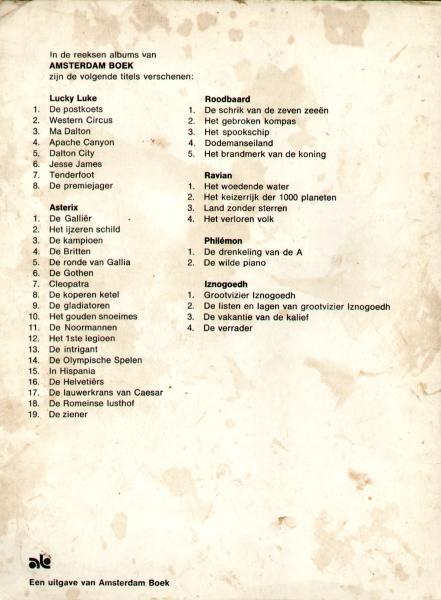 In de reeksen albums van
AMSTERDAM BOEK
zijn de volgende titels verschenen:

Lucky Luke
1. De postkoets
2. Western Circus
3. Ma Dalton
4. Apache Canyon
5. Dalton City
6. Jesse James
7. Tenderfoot
8. De premiejager

Asterix
1. De Galliër
2. Het ijzeren schild
3. De kampioen
4. De Britten
5. De ronde van Gallia
6. De Gothen
7. Cleopatra
8. De koperen ketel
9. De gladiatoren
10. Het gouden snoeimes
11. De Noormannen
12. Het 1ste legioen
13. De intrigant
14. De Olympische Spelen
15. In Hispania
16. De Helvetiërs
17. De lauwerkrans van Caesar
18. De Romeinse lusthof
19. De ziener

Roodbaard
1. De schrik van de zeven zeeën
2. Het gebroken kompas
3. Het spookschip
4. Dodemanseiland
5. Het brandmerk van de koning

Ravian
1. Het woedende water
2. Het keizerrijk der 1000 planeten
3. Land zonder sterren
4. Het verloren volk

Philémon
1. De drenkeling van de A
2. De wilde piano

Iznogoedh
1. Grootvizier Iznogoedh
2. De listen en lagen van grootvizier Iznogoedh
3. De vakantie van de kalief
4. De verrader

ab

Een uitgave van Amsterdam Boek